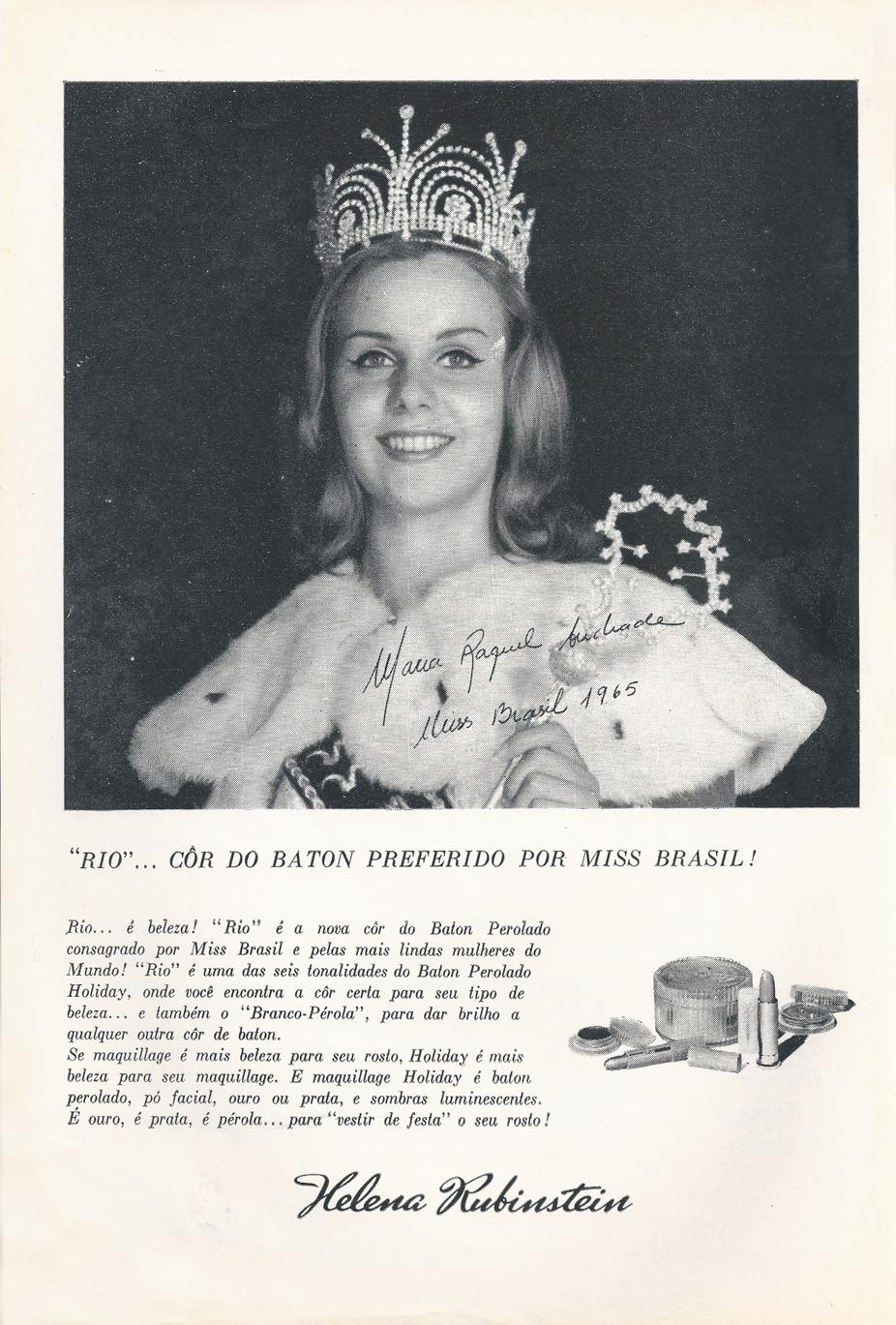 Maria Raquel Andrade
Miss Brasil 1965

"RIO"... CÔR DO BATON PREFERIDO POR MISS BRASIL!

Rio... é beleza! "Rio" é a nova côr do Baton Perolado consagrado por Miss Brasil e pelas mais lindas mulheres do Mundo! "Rio" é uma das seis tonalidades do Baton Perolado Holiday, onde você encontra a côr certa para seu tipo de beleza... e também o "Branco-Pérola", para dar brilho a qualquer outra côr de baton.
Se maquillage é mais beleza para seu rosto, Holiday é mais beleza para seu maquillage. E maquillage Holiday é baton perolado, pó facial, ouro ou prata, e sombras luminescentes. É ouro, é prata, é pérola... para "vestir de festa" o seu rosto!

Helena Rubinstein